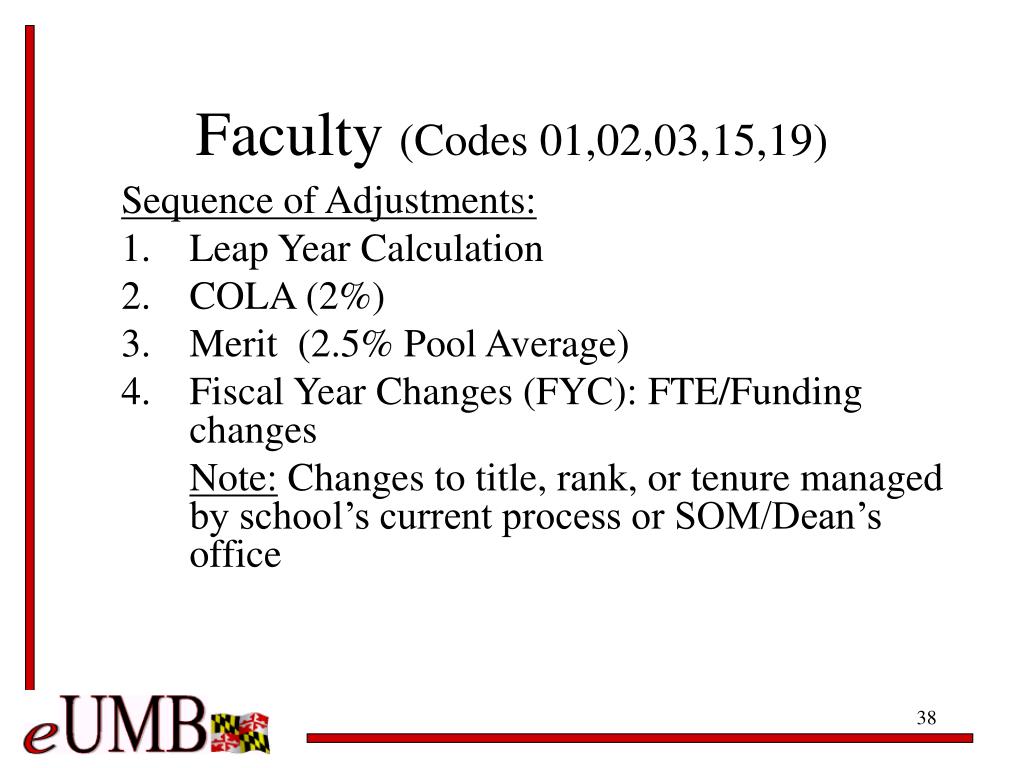 Faculty (Codes 01,02,03,15,19)

Sequence of Adjustments:
1. Leap Year Calculation
2. COLA (2%)
3. Merit (2.5% Pool Average)
4. Fiscal Year Changes (FYC): FTE/Funding changes
Note: Changes to title, rank, or tenure managed by school's current process or SOM/Dean's office

eUMB

38